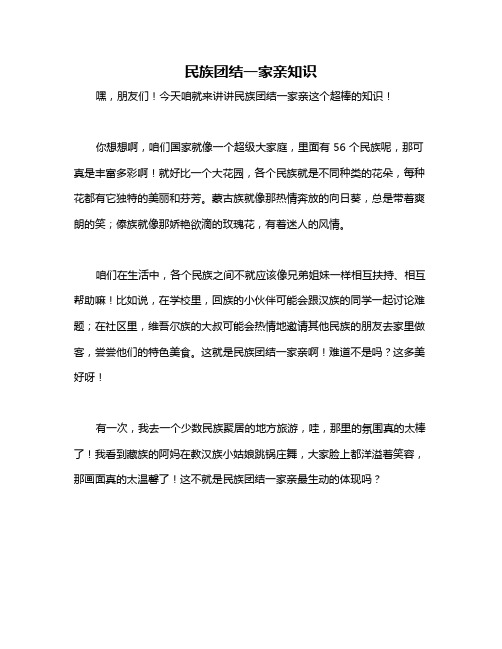 民族团结一家亲知识

嘿，朋友们！今天咱就来讲讲民族团结一家亲这个超棒的知识！

你想想啊，咱们国家就像一个超级大家庭，里面有 56 个民族呢，那可真是丰富多彩啊！就好比一个大花园，各个民族就是不同种类的花朵，每种花都有它独特的美丽和芬芳。蒙古族就像那热情奔放的向日葵，总是带着爽朗的笑；傣族就像那娇艳欲滴的玫瑰花，有着迷人的风情。

咱们在生活中，各个民族之间不就应该像兄弟姐妹一样相互扶持、相互帮助嘛！比如说，在学校里，回族的小伙伴可能会跟汉族的同学一起讨论难题；在社区里，维吾尔族的大叔可能会热情地邀请其他民族的朋友去家里做客，尝尝他们的特色美食。这就是民族团结一家亲啊！难道不是吗？这多美好呀！

有一次，我去一个少数民族聚居的地方旅游，哇，那里的氛围真的太棒了！我看到藏族的阿妈在教汉族小姑娘跳锅庄舞，大家脸上都洋溢着笑容，那画面真的太温馨了！这不就是民族团结一家亲最生动的体现吗？